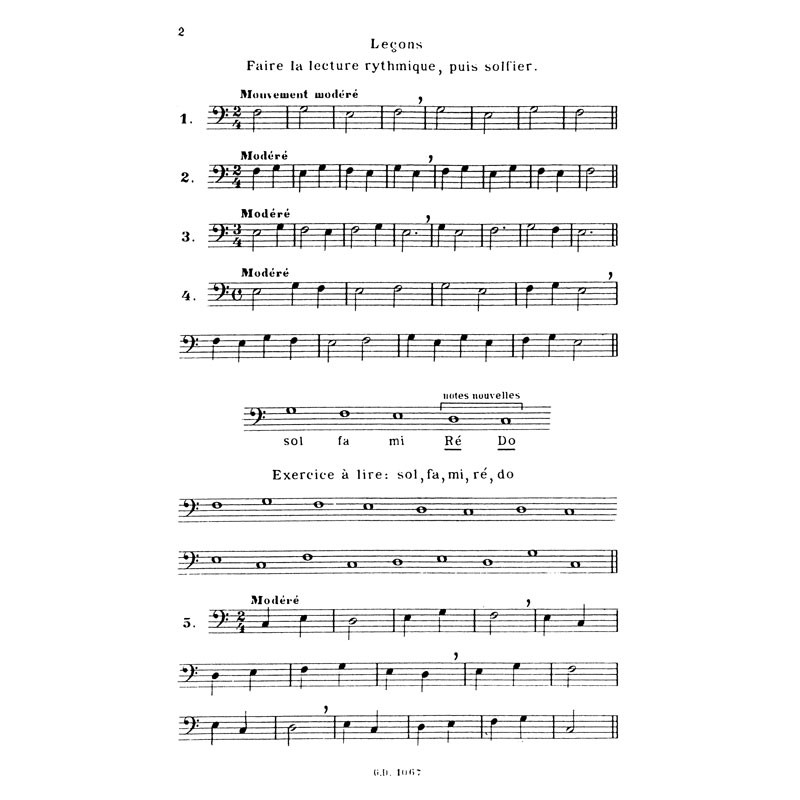 2

Leçons

Faire la lecture rythmique, puis solfier.

Mouvement modéré

1.

Modéré

2.

Modéré

3.

Modéré

4.

notes nouvelles

sol fa mi Ré Do

Exercice à lire: sol, fa, mi, ré, do

Modéré

5.

G.D. 1067